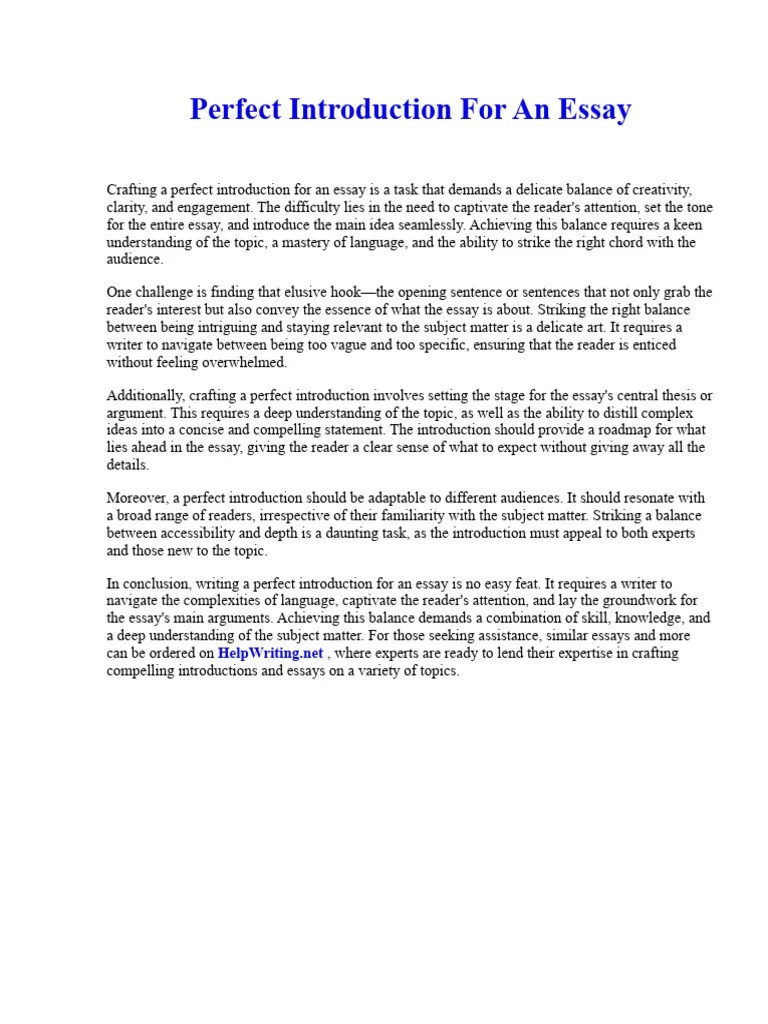 Perfect Introduction For An Essay

Crafting a perfect introduction for an essay is a task that demands a delicate balance of creativity, clarity, and engagement. The difficulty lies in the need to captivate the reader's attention, set the tone for the entire essay, and introduce the main idea seamlessly. Achieving this balance requires a keen understanding of the topic, a mastery of language, and the ability to strike the right chord with the audience.

One challenge is finding that elusive hook—the opening sentence or sentences that not only grab the reader's interest but also convey the essence of what the essay is about. Striking the right balance between being intriguing and staying relevant to the subject matter is a delicate art. It requires a writer to navigate between being too vague and too specific, ensuring that the reader is enticed without feeling overwhelmed.

Additionally, crafting a perfect introduction involves setting the stage for the essay's central thesis or argument. This requires a deep understanding of the topic, as well as the ability to distill complex ideas into a concise and compelling statement. The introduction should provide a roadmap for what lies ahead in the essay, giving the reader a clear sense of what to expect without giving away all the details.

Moreover, a perfect introduction should be adaptable to different audiences. It should resonate with a broad range of readers, irrespective of their familiarity with the subject matter. Striking a balance between accessibility and depth is a daunting task, as the introduction must appeal to both experts and those new to the topic.

In conclusion, writing a perfect introduction for an essay is no easy feat. It requires a writer to navigate the complexities of language, captivate the reader's attention, and lay the groundwork for the essay's main arguments. Achieving this balance demands a combination of skill, knowledge, and a deep understanding of the subject matter. For those seeking assistance, similar essays and more can be ordered on HelpWriting.net , where experts are ready to lend their expertise in crafting compelling introductions and essays on a variety of topics.